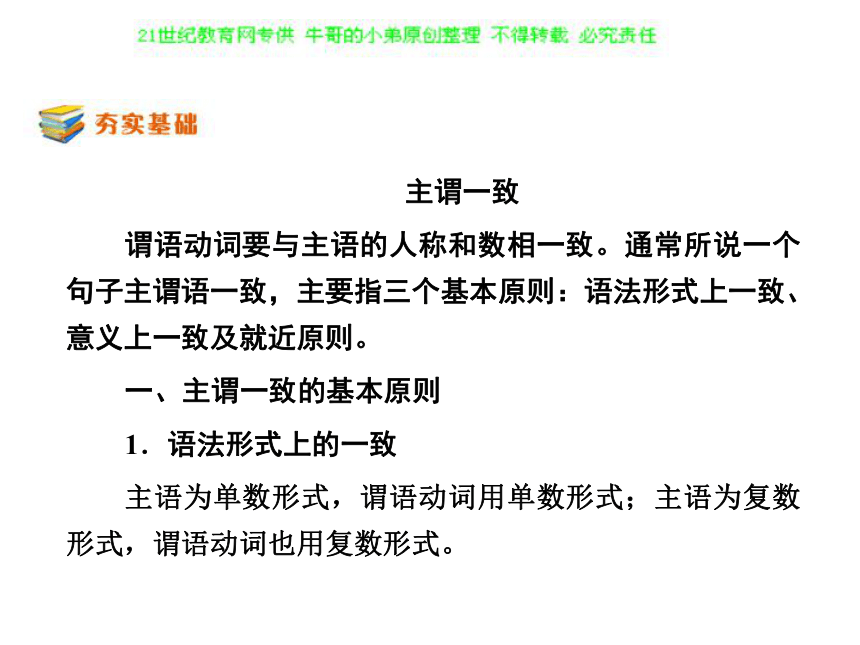 21世纪教育网专供 牛哥的小弟原创整理 不得转载 必究责任

夯实基础

主谓一致

谓语动词要与主语的人称和数相一致。通常所说一个句子主谓语一致，主要指三个基本原则：语法形式上一致、意义上一致及就近原则。

一、主谓一致的基本原则

1．语法形式上的一致

主语为单数形式，谓语动词用单数形式；主语为复数形式，谓语动词也用复数形式。